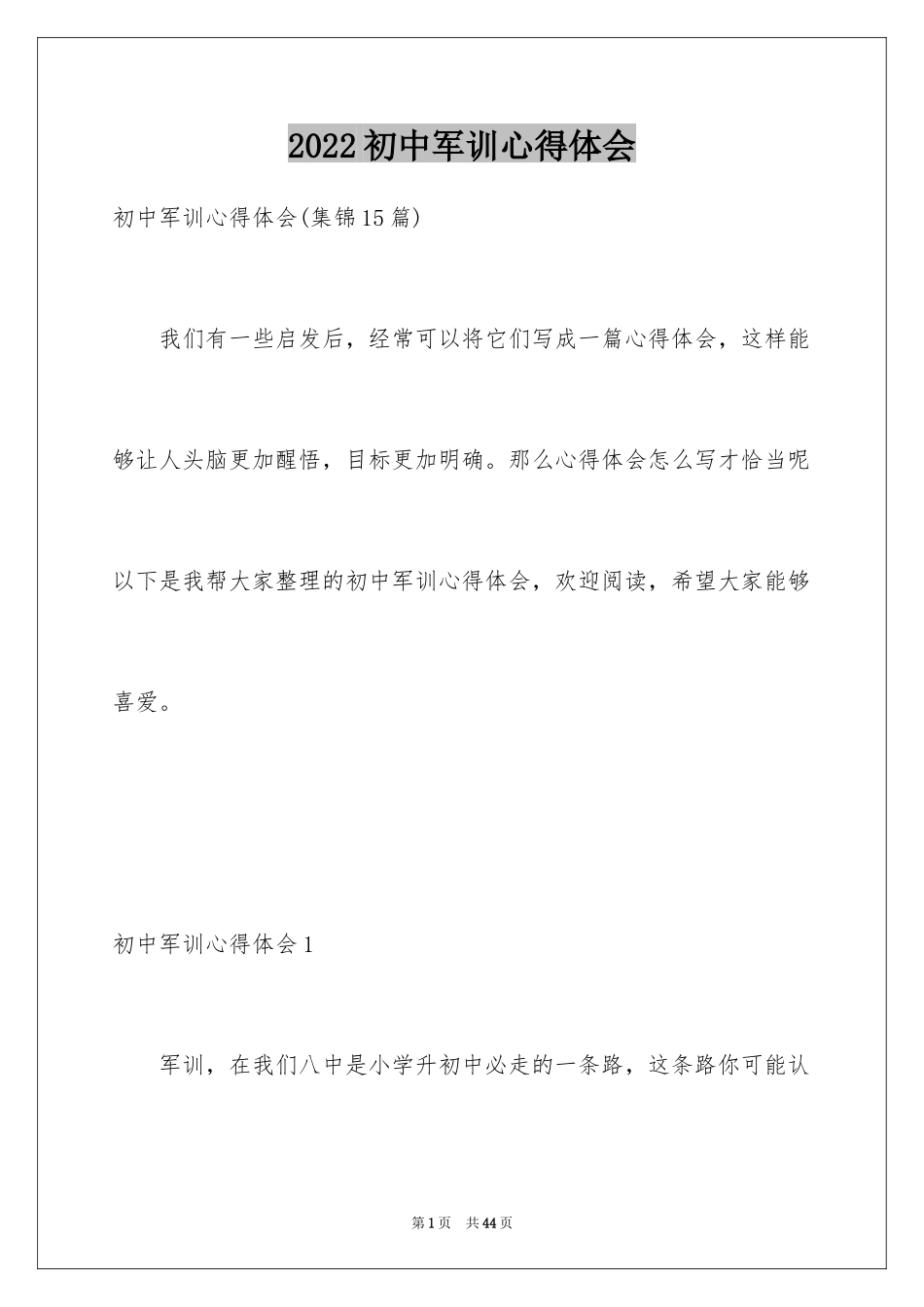 2022初中军训心得体会

初中军训心得体会(集锦15篇)

我们有一些启发后，经常可以将它们写成一篇心得体会，这样能够让人头脑更加醒悟，目标更加明确。那么心得体会怎么写才恰当呢以下是我帮大家整理的初中军训心得体会，欢迎阅读，希望大家能够喜爱。

初中军训心得体会1

军训，在我们八中是小学升初中必走的一条路，这条路你可能认

第1页 共44页